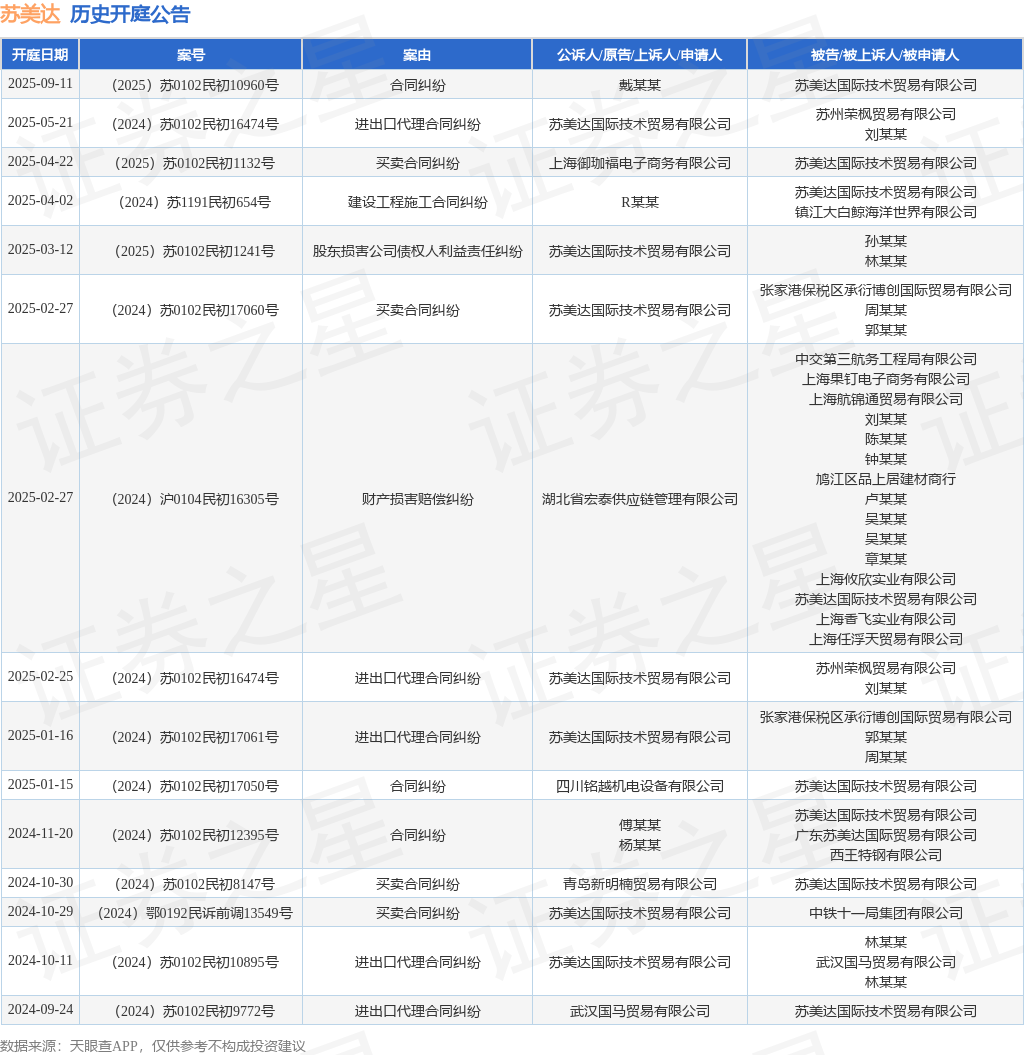 苏美达 历史开庭公告

| 开庭日期 | 案号 | 案由 | 公诉人/原告/上诉人/申请人 | 被告/被上诉人/被申请人 |
|---|---|---|---|---|
| 2025-09-11 | （2025）苏0102民初10960号 | 合同纠纷 | 戴某某 | 苏美达国际技术贸易有限公司 |
| 2025-05-21 | （2024）苏0102民初16474号 | 进出口代理合同纠纷 | 苏美达国际技术贸易有限公司 | 苏州荣枫贸易有限公司 刘某某 |
| 2025-04-22 | （2025）苏0102民初1132号 | 买卖合同纠纷 | 上海御珈福电子商务有限公司 | 苏美达国际技术贸易有限公司 |
| 2025-04-02 | （2024）苏1191民初654号 | 建设工程施工合同纠纷 | R某某 | 苏美达国际技术贸易有限公司 镇江大白鲸海洋世界有限公司 |
| 2025-03-12 | （2025）苏0102民初1241号 | 股东损害公司债权人利益责任纠纷 | 苏美达国际技术贸易有限公司 | 孙某某 林某某 |
| 2025-02-27 | （2024）苏0102民初17060号 | 买卖合同纠纷 | 苏美达国际技术贸易有限公司 | 张家港保税区承衍博创国际贸易有限公司 周某某 郭某某 |
| 2025-02-27 | （2024）沪0104民初16305号 | 财产损害赔偿纠纷 | 湖北省宏泰供应链管理有限公司 | 中交第三航务工程局有限公司 上海果钉电子商务有限公司 上海航锦通贸易有限公司 刘某某 陈某某 钟某某 鸠江区品上居建材商行 卢某某 吴某某 吴某某 章某某 上海攸欣实业有限公司 苏美达国际技术贸易有限公司 上海香飞实业有限公司 上海任浮天贸易有限公司 |
| 2025-02-25 | （2024）苏0102民初16474号 | 进出口代理合同纠纷 | 苏美达国际技术贸易有限公司 | 苏州荣枫贸易有限公司 刘某某 |
| 2025-01-16 | （2024）苏0102民初17061号 | 进出口代理合同纠纷 | 苏美达国际技术贸易有限公司 | 张家港保税区承衍博创国际贸易有限公司 郭某某 周某某 |
| 2025-01-15 | （2024）苏0102民初17050号 | 合同纠纷 | 四川铭越机电设备有限公司 | 苏美达国际技术贸易有限公司 |
| 2024-11-20 | （2024）苏0102民初12395号 | 合同纠纷 | 傅某某 杨某某 | 苏美达国际技术贸易有限公司 广东苏美达国际贸易有限公司 西王特钢有限公司 |
| 2024-10-30 | （2024）苏0102民初8147号 | 买卖合同纠纷 | 青岛新明楠贸易有限公司 | 苏美达国际技术贸易有限公司 |
| 2024-10-29 | （2024）鄂0192民诉前调13549号 | 买卖合同纠纷 | 苏美达国际技术贸易有限公司 | 中铁十一局集团有限公司 |
| 2024-10-11 | （2024）苏0102民初10895号 | 进出口代理合同纠纷 | 苏美达国际技术贸易有限公司 | 林某某 武汉国马贸易有限公司 林某某 |
| 2024-09-24 | （2024）苏0102民初9772号 | 进出口代理合同纠纷 | 武汉国马贸易有限公司 | 苏美达国际技术贸易有限公司 |

数据来源：天眼查APP，仅供参考不构成投资建议